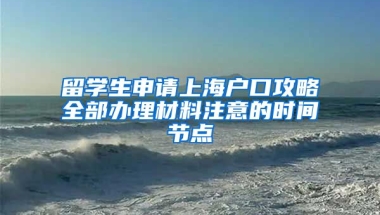 留学生申请上海户口攻略全部办理材料注意的时间节点